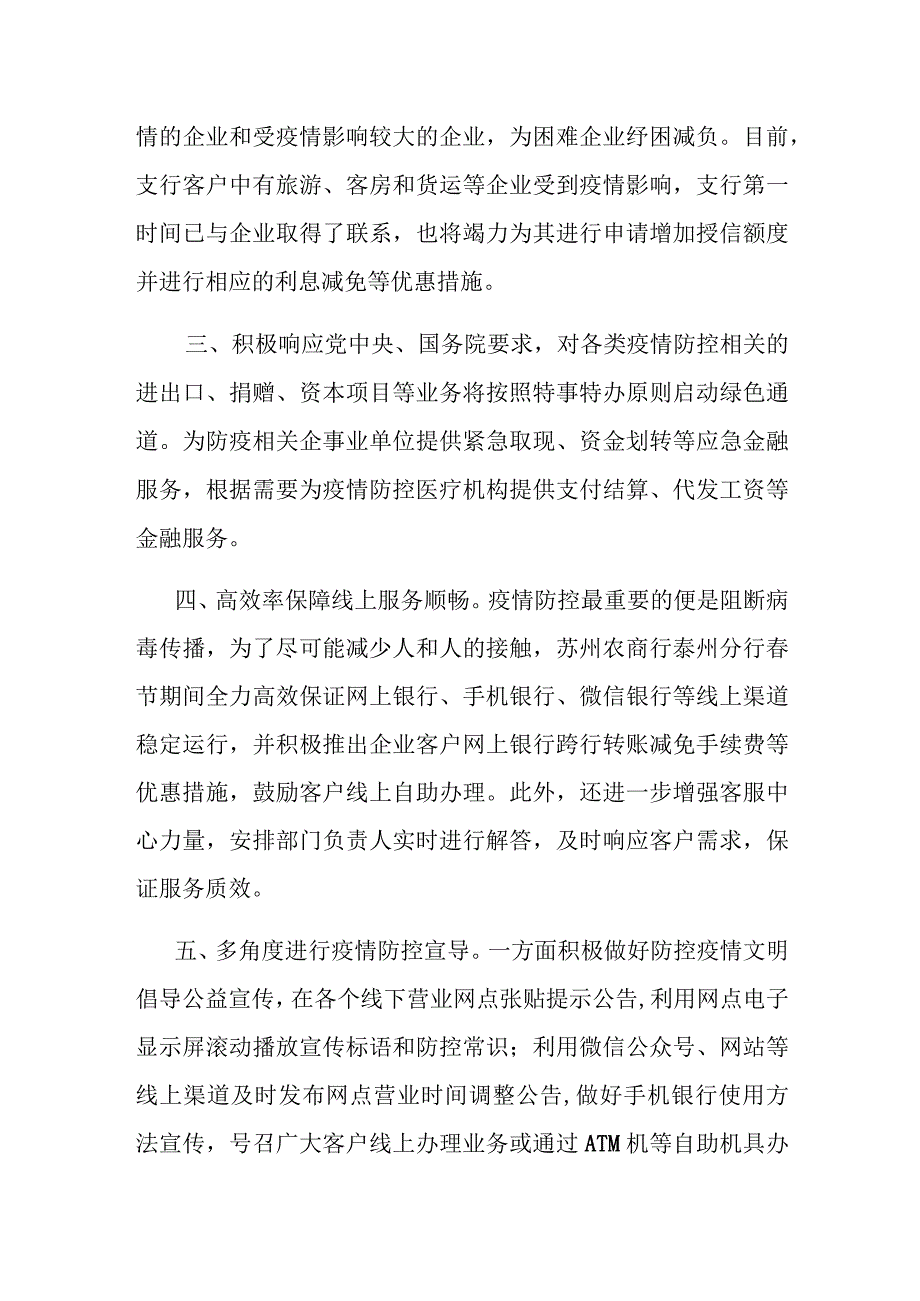 情的企业和受疫情影响较大的企业，为困难企业纾困减负。目前，支行客户中有旅游、客房和货运等企业受到疫情影响，支行第一时间已与企业取得了联系，也将竭力为其进行申请增加授信额度并进行相应的利息减免等优惠措施。

三、积极响应党中央、国务院要求，对各类疫情防控相关的进出口、捐赠、资本项目等业务将按照特事特办原则启动绿色通道。为防疫相关企事业单位提供紧急取现、资金划转等应急金融服务，根据需要为疫情防控医疗机构提供支付结算、代发工资等金融服务。

四、高效率保障线上服务顺畅。疫情防控最重要的便是阻断病毒传播，为了尽可能减少人和人的接触，苏州农商行泰州分行春节期间全力高效保证网上银行、手机银行、微信银行等线上渠道稳定运行，并积极推出企业客户网上银行跨行转账减免手续费等优惠措施，鼓励客户线上自助办理。此外，还进一步增强客服中心力量，安排部门负责人实时进行解答，及时响应客户需求，保证服务质效。

五、多角度进行疫情防控宣导。一方面积极做好防控疫情文明倡导公益宣传，在各个线下营业网点张贴提示公告，利用网点电子显示屏滚动播放宣传标语和防控常识；利用微信公众号、网站等线上渠道及时发布网点营业时间调整公告，做好手机银行使用方法宣传，号召广大客户线上办理业务或通过ATM机等自助机具办